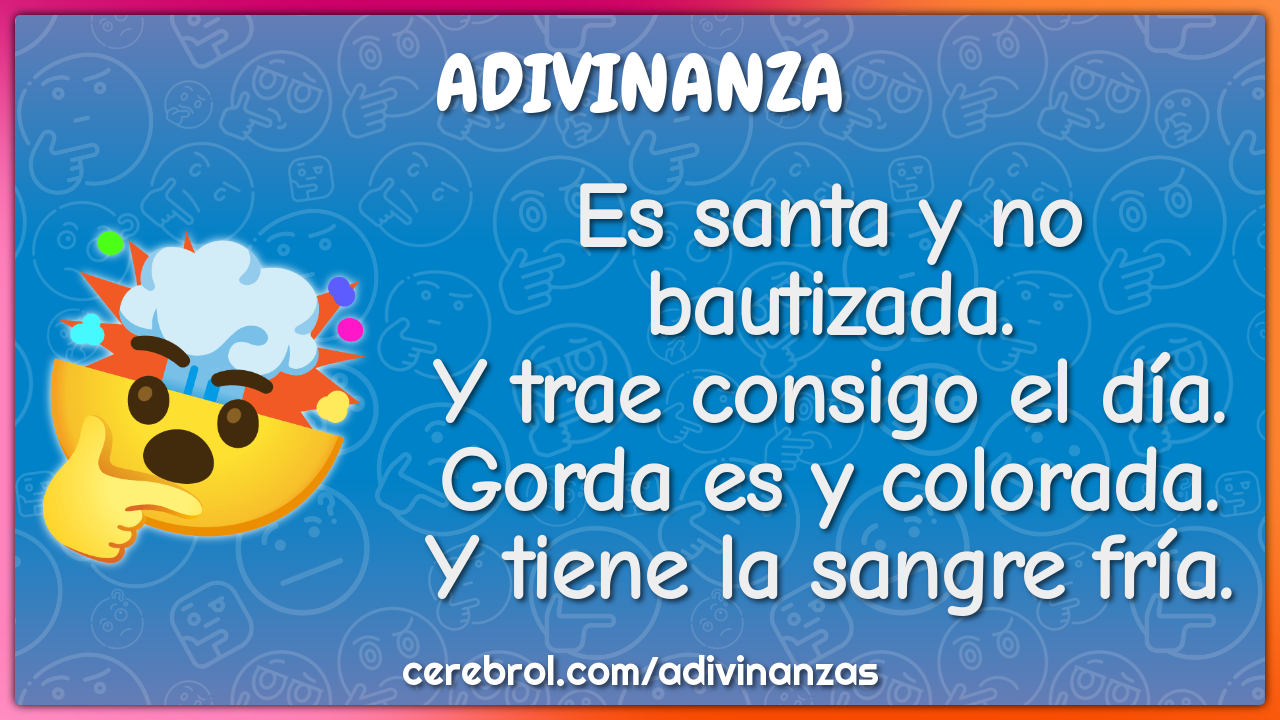 ADIVINANZA

Es santa y no bautizada.
Y trae consigo el día.
Gorda es y colorada.
Y tiene la sangre fría.

cerebrol.com/adivinanzas